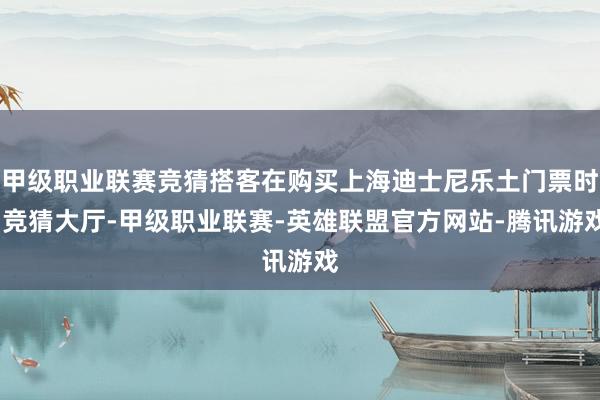 甲级职业联赛竞猜搭客在购买上海迪士尼乐土门票时竞猜大厅-甲级职业联赛-英雄联盟官方网站-腾讯游戏讯游戏